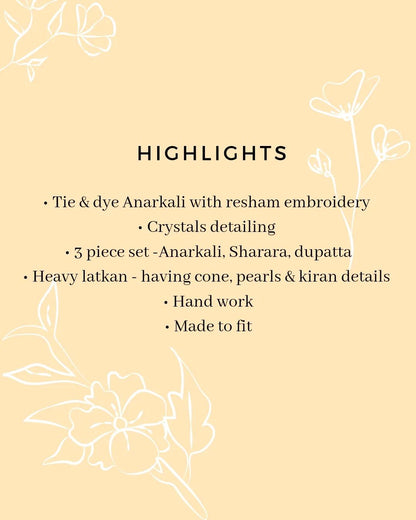 HIGHLIGHTS

• Tie & dye Anarkali with resham embroidery
• Crystals detailing
• 3 piece set -Anarkali, Sharara, dupatta
• Heavy latkan - having cone, pearls & kiran details
• Hand work
• Made to fit